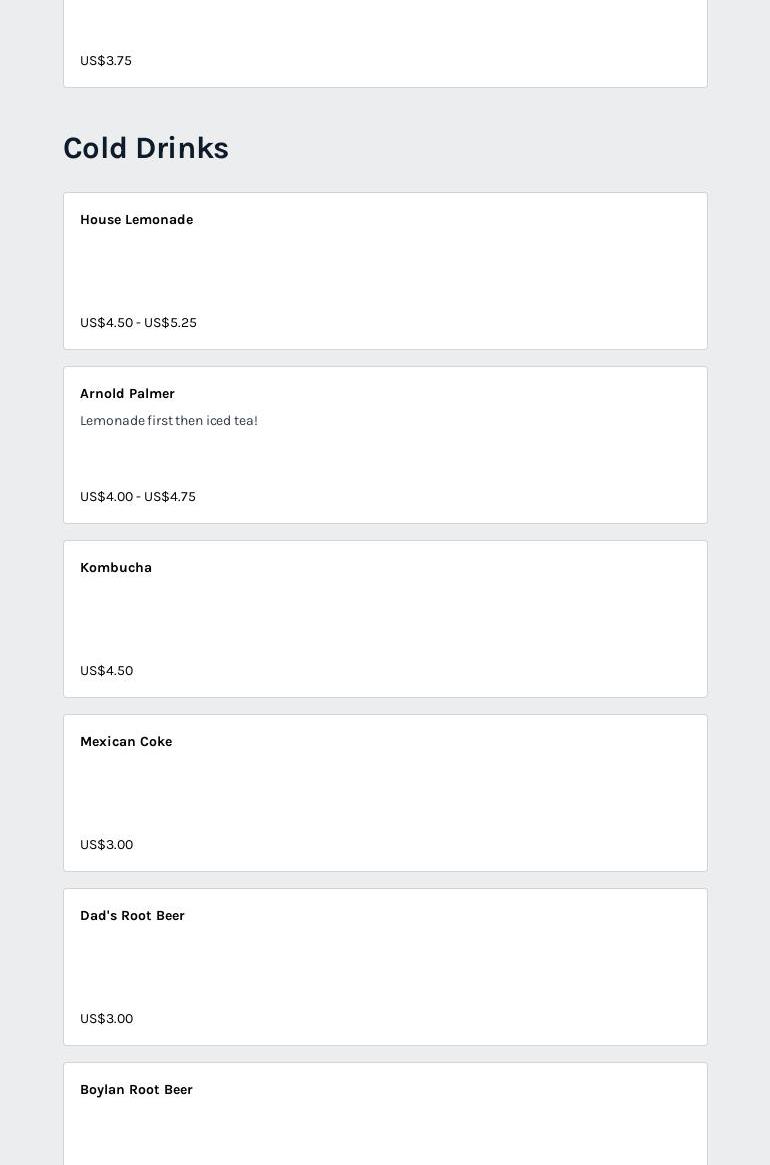 US$3.75

Cold Drinks

House Lemonade

US$4.50 - US$5.25

Arnold Palmer

Lemonade first then iced tea!

US$4.00 - US$4.75

Kombucha

US$4.50

Mexican Coke

US$3.00

Dad's Root Beer

US$3.00

Boylan Root Beer